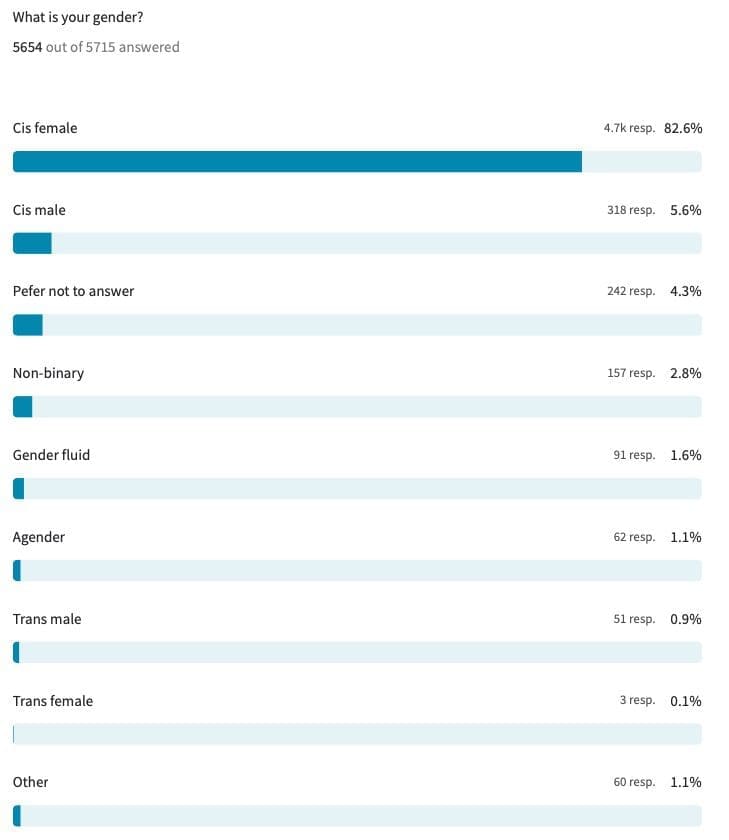 What is your gender?

5654 out of 5715 answered

Cis female 4.7k resp. 82.6%

Cis male 318 resp. 5.6%

Pefer not to answer 242 resp. 4.3%

Non-binary 157 resp. 2.8%

Gender fluid 91 resp. 1.6%

Agender 62 resp. 1.1%

Trans male 51 resp. 0.9%

Trans female 3 resp. 0.1%

Other 60 resp. 1.1%